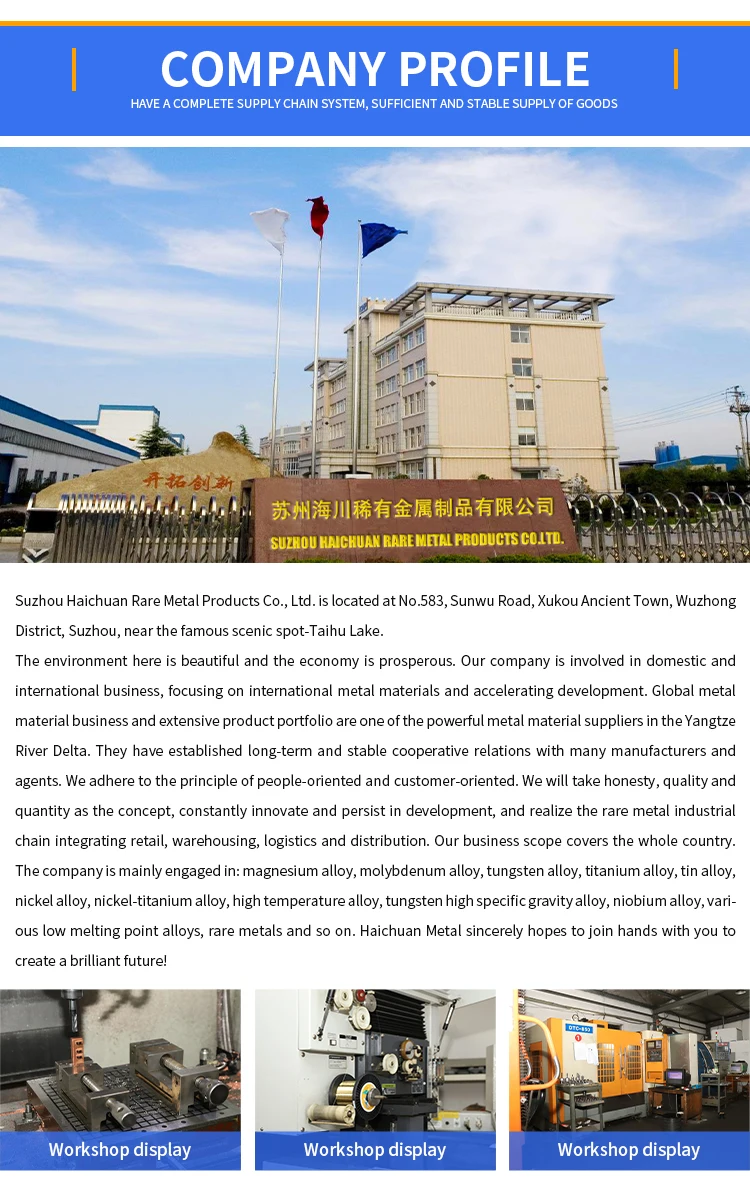 COMPANY PROFILE
HAVE A COMPLETE SUPPLY CHAIN SYSTEM, SUFFICIENT AND STABLE SUPPLY OF GOODS

开拓创新

苏州海川稀有金属制品有限公司
SUZHOU HAICHUAN RARE METAL PRODUCTS CO.LTD.

Suzhou Haichuan Rare Metal Products Co., Ltd. is located at No.583, Sunwu Road, Xukou Ancient Town, Wuzhong District, Suzhou, near the famous scenic spot-Taihu Lake.

The environment here is beautiful and the economy is prosperous. Our company is involved in domestic and international business, focusing on international metal materials and accelerating development. Global metal material business and extensive product portfolio are one of the powerful metal material suppliers in the Yangtze River Delta. They have established long-term and stable cooperative relations with many manufacturers and agents. We adhere to the principle of people-oriented and customer-oriented. We will take honesty, quality and quantity as the concept, constantly innovate and persist in development, and realize the rare metal industrial chain integrating retail, warehousing, logistics and distribution. Our business scope covers the whole country. The company is mainly engaged in: magnesium alloy, molybdenum alloy, tungsten alloy, titanium alloy, tin alloy, nickel alloy, nickel-titanium alloy, high temperature alloy, tungsten high specific gravity alloy, niobium alloy, various low melting point alloys, rare metals and so on. Haichuan Metal sincerely hopes to join hands with you to create a brilliant future!

Workshop display

Workshop display

Workshop display